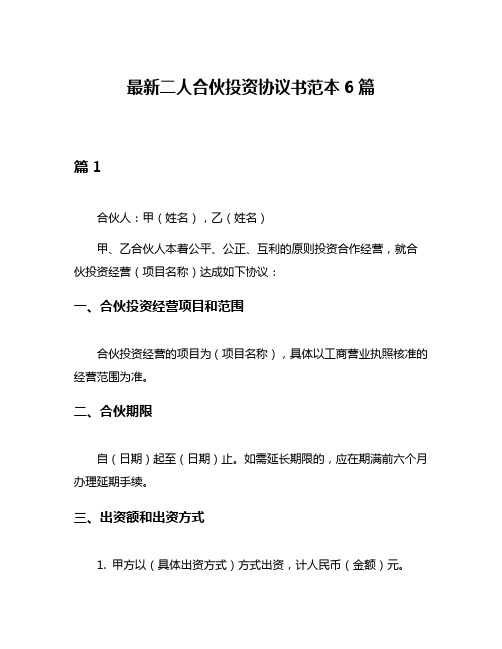 最新二人合伙投资协议书范本 6 篇

篇 1

合伙人：甲（姓名），乙（姓名）

甲、乙合伙人本着公平、公正、互利的原则投资合作经营，就合伙投资经营（项目名称）达成如下协议：

一、合伙投资经营项目和范围

合伙投资经营的项目为（项目名称），具体以工商营业执照核准的经营范围为准。

二、合伙期限

自（日期）起至（日期）止。如需延长期限的，应在期满前六个月办理延期手续。

三、出资额和出资方式

1. 甲方以（具体出资方式）方式出资，计人民币（金额）元。